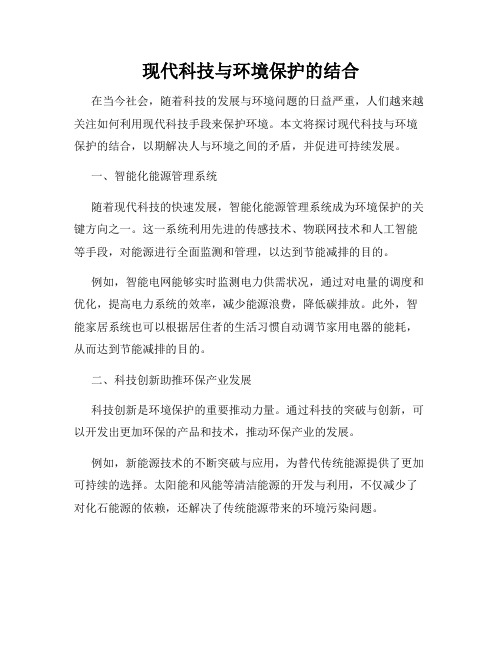 现代科技与环境保护的结合

在当今社会，随着科技的发展与环境问题的日益严重，人们越来越关注如何利用现代科技手段来保护环境。本文将探讨现代科技与环境保护的结合，以期解决人与环境之间的矛盾，并促进可持续发展。

一、智能化能源管理系统

随着现代科技的快速发展，智能化能源管理系统成为环境保护的关键方向之一。这一系统利用先进的传感技术、物联网技术和人工智能等手段，对能源进行全面监测和管理，以达到节能减排的目的。

例如，智能电网能够实时监测电力供需状况，通过对电量的调度和优化，提高电力系统的效率，减少能源浪费，降低碳排放。此外，智能家居系统也可以根据居住者的生活习惯自动调节家用电器的能耗，从而达到节能减排的目的。

二、科技创新助推环保产业发展

科技创新是环境保护的重要推动力量。通过科技的突破与创新，可以开发出更加环保的产品和技术，推动环保产业的发展。

例如，新能源技术的不断突破与应用，为替代传统能源提供了更加可持续的选择。太阳能和风能等清洁能源的开发与利用，不仅减少了对化石能源的依赖，还解决了传统能源带来的环境污染问题。